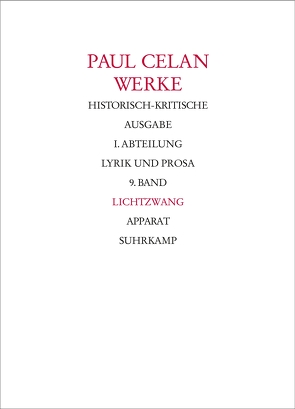 PAUL CELAN
WERKE

HISTORISCH-KRITISCHE

AUSGABE

I. ABTEILUNG

LYRIK UND PROSA

9. BAND

LICHTZWANG

APPARAT

SUHRKAMP